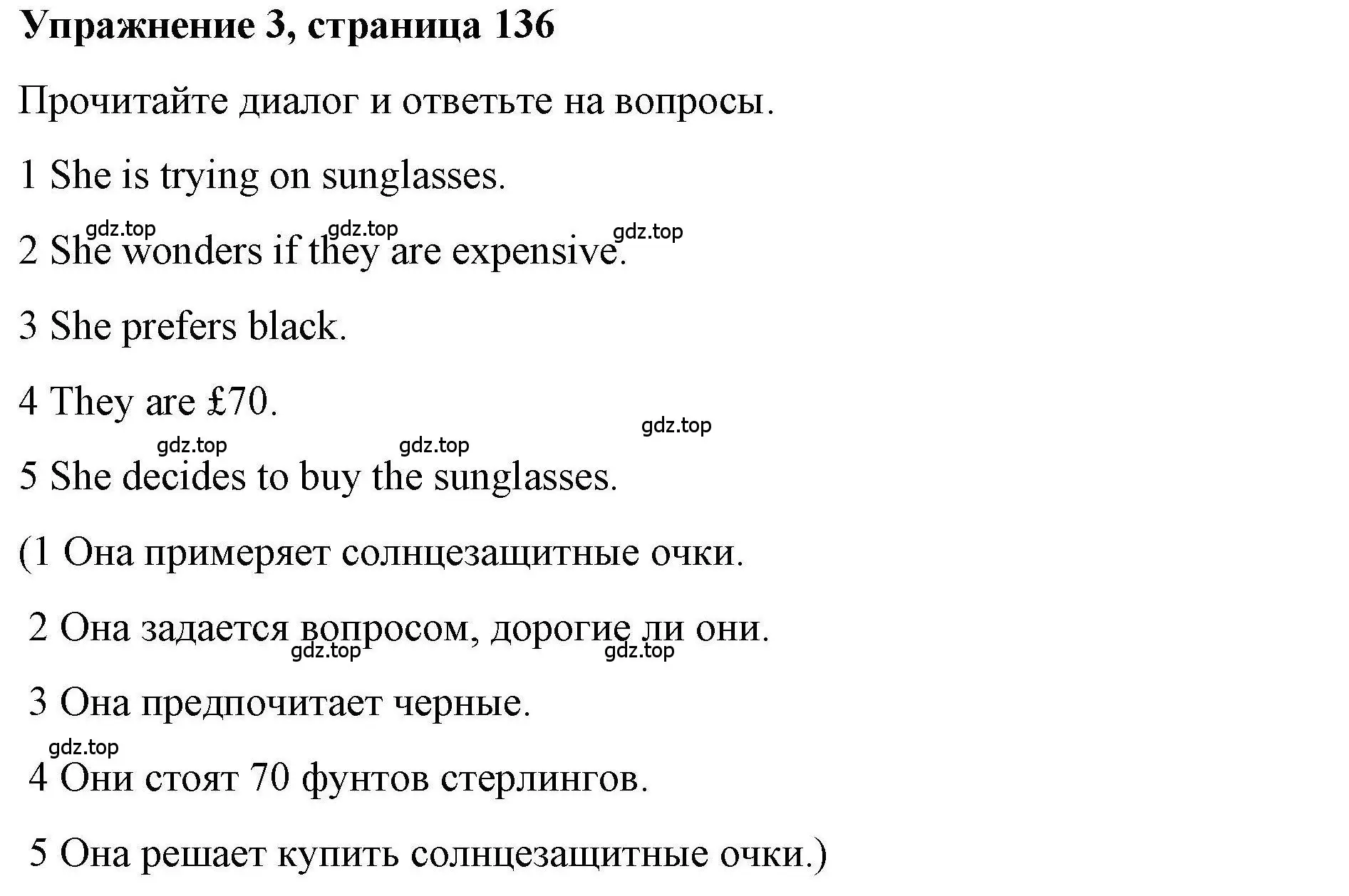 Упражнение 3, страница 136

Прочитайте диалог и ответьте на вопросы.

1 She is trying on sunglasses.

gdz.top gdz.top gdz.top

2 She wonders if they are expensive.

3 She prefers black.

4 They are £70.

gdz.top

gdz.top gdz.top

5 She decides to buy the sunglasses.

(1 Она примеряет солнцезащитные очки.

2 Она задается вопросом, дорогие ли они.

gdz.top gdz.top

3 Она предпочитает черные.

gdz.top

4 Они стоят 70 фунтов стерлингов.

5 Она решает купить солнцезащитные очки.)